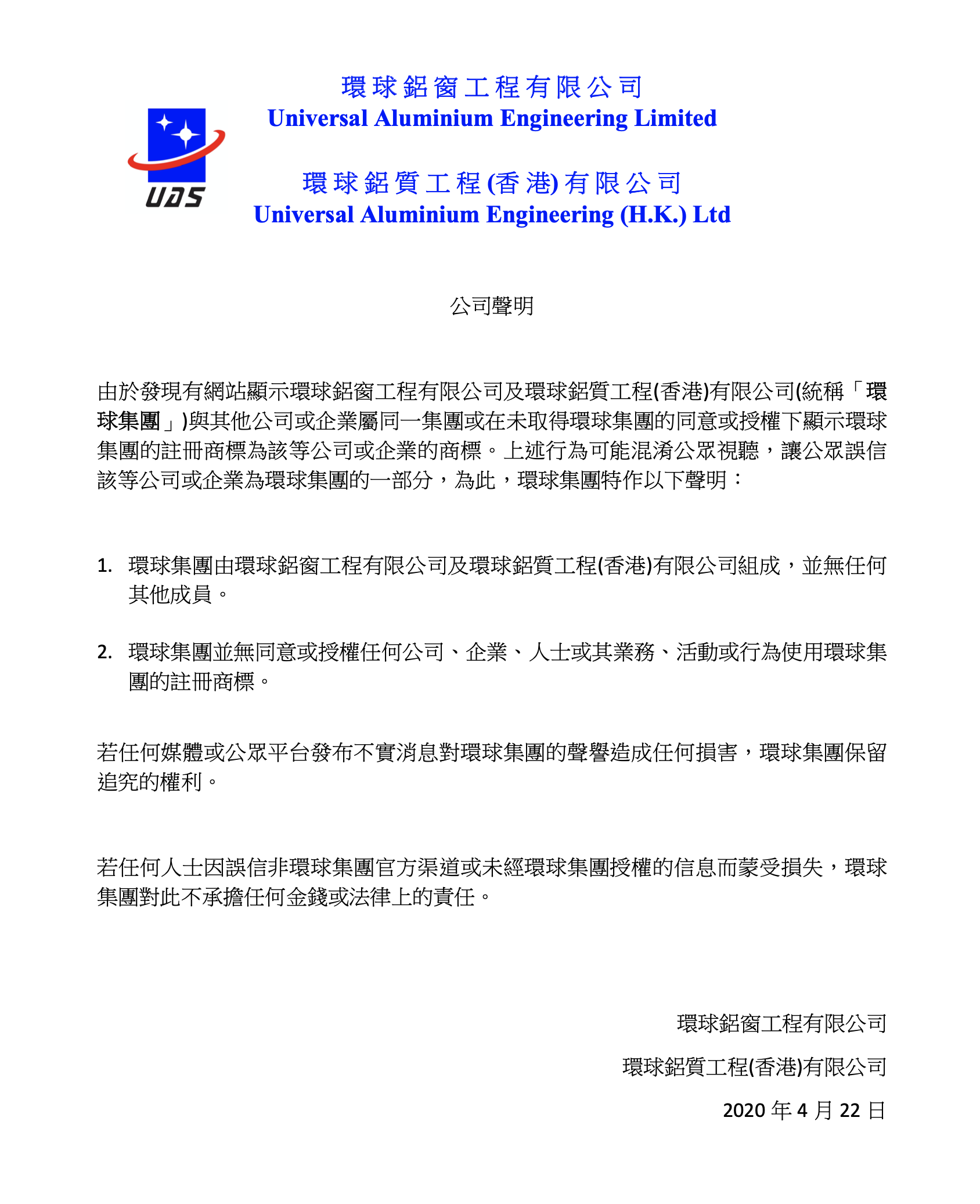 UAS

環球鋁窗工程有限公司
Universal Aluminium Engineering Limited

環球鋁質工程(香港)有限公司
Universal Aluminium Engineering (H.K.) Ltd

公司聲明

由於發現有網站顯示環球鋁窗工程有限公司及環球鋁質工程(香港)有限公司(統稱「環球集團」)與其他公司或企業屬同一集團或在未取得環球集團的同意或授權下顯示環球集團的註冊商標為該等公司或企業的商標。上述行為可能混淆公眾視聽，讓公眾誤信該等公司或企業為環球集團的一部分，為此，環球集團特作以下聲明：

1. 環球集團由環球鋁窗工程有限公司及環球鋁質工程(香港)有限公司組成，並無任何其他成員。

2. 環球集團並無同意或授權任何公司、企業、人士或其業務、活動或行為使用環球集團的註冊商標。

若任何媒體或公眾平台發布不實消息對環球集團的聲譽造成任何損害，環球集團保留追究的權利。

若任何人士因誤信非環球集團官方渠道或未經環球集團授權的信息而蒙受損失，環球集團對此不承擔任何金錢或法律上的責任。

環球鋁窗工程有限公司
環球鋁質工程(香港)有限公司
2020 年 4 月 22 日